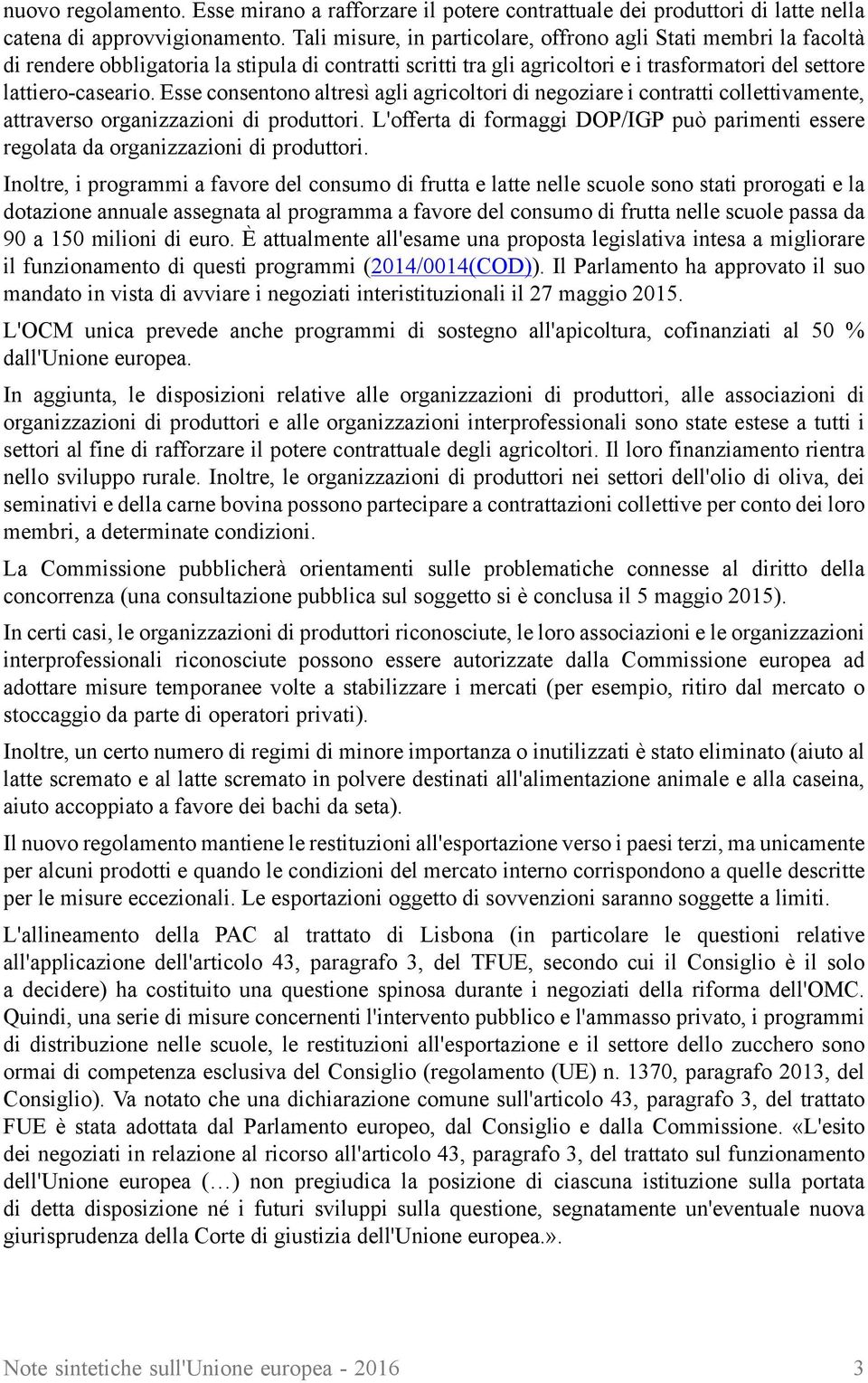 nuovo regolamento. Esse mirano a rafforzare il potere contrattuale dei produttori di latte nella catena di approvvigionamento. Tali misure, in particolare, offrono agli Stati membri la facoltà di rendere obbligatoria la stipula di contratti scritti tra gli agricoltori e i trasformatori del settore lattiero-caseario. Esse consentono altresì agli agricoltori di negoziare i contratti collettivamente, attraverso organizzazioni di produttori. L'offerta di formaggi DOP/IGP può parimenti essere regolata da organizzazioni di produttori.

Inoltre, i programmi a favore del consumo di frutta e latte nelle scuole sono stati prorogati e la dotazione annuale assegnata al programma a favore del consumo di frutta nelle scuole passa da 90 a 150 milioni di euro. È attualmente all'esame una proposta legislativa intesa a migliorare il funzionamento di questi programmi (2014/0014(COD)). Il Parlamento ha approvato il suo mandato in vista di avviare i negoziati interistituzionali il 27 maggio 2015.

L'OCM unica prevede anche programmi di sostegno all'apicoltura, cofinanziati al 50 % dall'Unione europea.

In aggiunta, le disposizioni relative alle organizzazioni di produttori, alle associazioni di organizzazioni di produttori e alle organizzazioni interprofessionali sono state estese a tutti i settori al fine di rafforzare il potere contrattuale degli agricoltori. Il loro finanziamento rientra nello sviluppo rurale. Inoltre, le organizzazioni di produttori nei settori dell'olio di oliva, dei seminativi e della carne bovina possono partecipare a contrattazioni collettive per conto dei loro membri, a determinate condizioni.

La Commissione pubblicherà orientamenti sulle problematiche connesse al diritto della concorrenza (una consultazione pubblica sul soggetto si è conclusa il 5 maggio 2015).

In certi casi, le organizzazioni di produttori riconosciute, le loro associazioni e le organizzazioni interprofessionali riconosciute possono essere autorizzate dalla Commissione europea ad adottare misure temporanee volte a stabilizzare i mercati (per esempio, ritiro dal mercato o stoccaggio da parte di operatori privati).

Inoltre, un certo numero di regimi di minore importanza o inutilizzati è stato eliminato (aiuto al latte scremato e al latte scremato in polvere destinati all'alimentazione animale e alla caseina, aiuto accoppiato a favore dei bachi da seta).

Il nuovo regolamento mantiene le restituzioni all'esportazione verso i paesi terzi, ma unicamente per alcuni prodotti e quando le condizioni del mercato interno corrispondono a quelle descritte per le misure eccezionali. Le esportazioni oggetto di sovvenzioni saranno soggette a limiti.

L'allineamento della PAC al trattato di Lisbona (in particolare le questioni relative all'applicazione dell'articolo 43, paragrafo 3, del TFUE, secondo cui il Consiglio è il solo a decidere) ha costituito una questione spinosa durante i negoziati della riforma dell'OMC. Quindi, una serie di misure concernenti l'intervento pubblico e l'ammasso privato, i programmi di distribuzione nelle scuole, le restituzioni all'esportazione e il settore dello zucchero sono ormai di competenza esclusiva del Consiglio (regolamento (UE) n. 1370, paragrafo 2013, del Consiglio). Va notato che una dichiarazione comune sull'articolo 43, paragrafo 3, del trattato FUE è stata adottata dal Parlamento europeo, dal Consiglio e dalla Commissione. «L'esito dei negoziati in relazione al ricorso all'articolo 43, paragrafo 3, del trattato sul funzionamento dell'Unione europea (…) non pregiudica la posizione di ciascuna istituzione sulla portata di detta disposizione né i futuri sviluppi sulla questione, segnatamente un'eventuale nuova giurisprudenza della Corte di giustizia dell'Unione europea.».

Note sintetiche sull'Unione europea - 2016 3